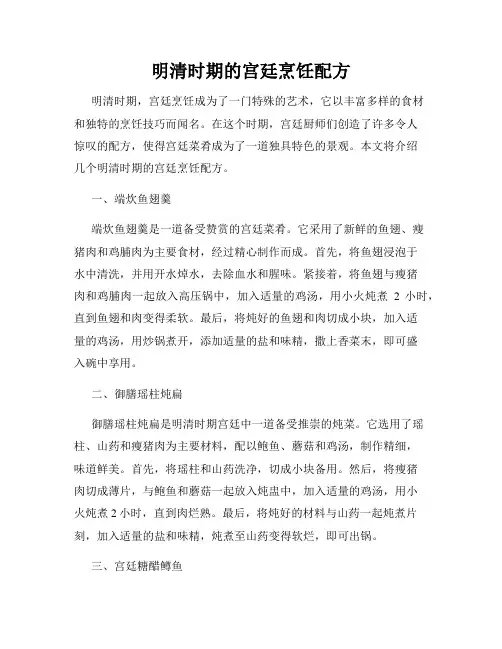 明清时期的宫廷烹饪配方

明清时期，宫廷烹饪成为了一门特殊的艺术，它以丰富多样的食材和独特的烹饪技巧而闻名。在这个时期，宫廷厨师们创造了许多令人惊叹的配方，使得宫廷菜肴成为了一道独具特色的景观。本文将介绍几个明清时期的宫廷烹饪配方。

一、端炊鱼翅羹

端炊鱼翅羹是一道备受赞赏的宫廷菜肴。它采用了新鲜的鱼翅、瘦猪肉和鸡脯肉为主要食材，经过精心制作而成。首先，将鱼翅浸泡于水中清洗，并用开水焯水，去除血水和腥味。紧接着，将鱼翅与瘦猪肉和鸡脯肉一起放入高压锅中，加入适量的鸡汤，用小火炖煮 2 小时，直到鱼翅和肉变得柔软。最后，将炖好的鱼翅和肉切成小块，加入适量的鸡汤，用炒锅煮开，添加适量的盐和味精，撒上香菜末，即可盛入碗中享用。

二、御膳瑶柱炖扁

御膳瑶柱炖扁是明清时期宫廷中一道备受推崇的炖菜。它选用了瑶柱、山药和瘦猪肉为主要材料，配以鲍鱼、蘑菇和鸡汤，制作精细，味道鲜美。首先，将瑶柱和山药洗净，切成小块备用。然后，将瘦猪肉切成薄片，与鲍鱼和蘑菇一起放入炖盅中，加入适量的鸡汤，用小火炖煮 2 小时，直到肉烂熟。最后，将炖好的材料与山药一起炖煮片刻，加入适量的盐和味精，炖煮至山药变得软烂，即可出锅。

三、宫廷糖醋鳟鱼